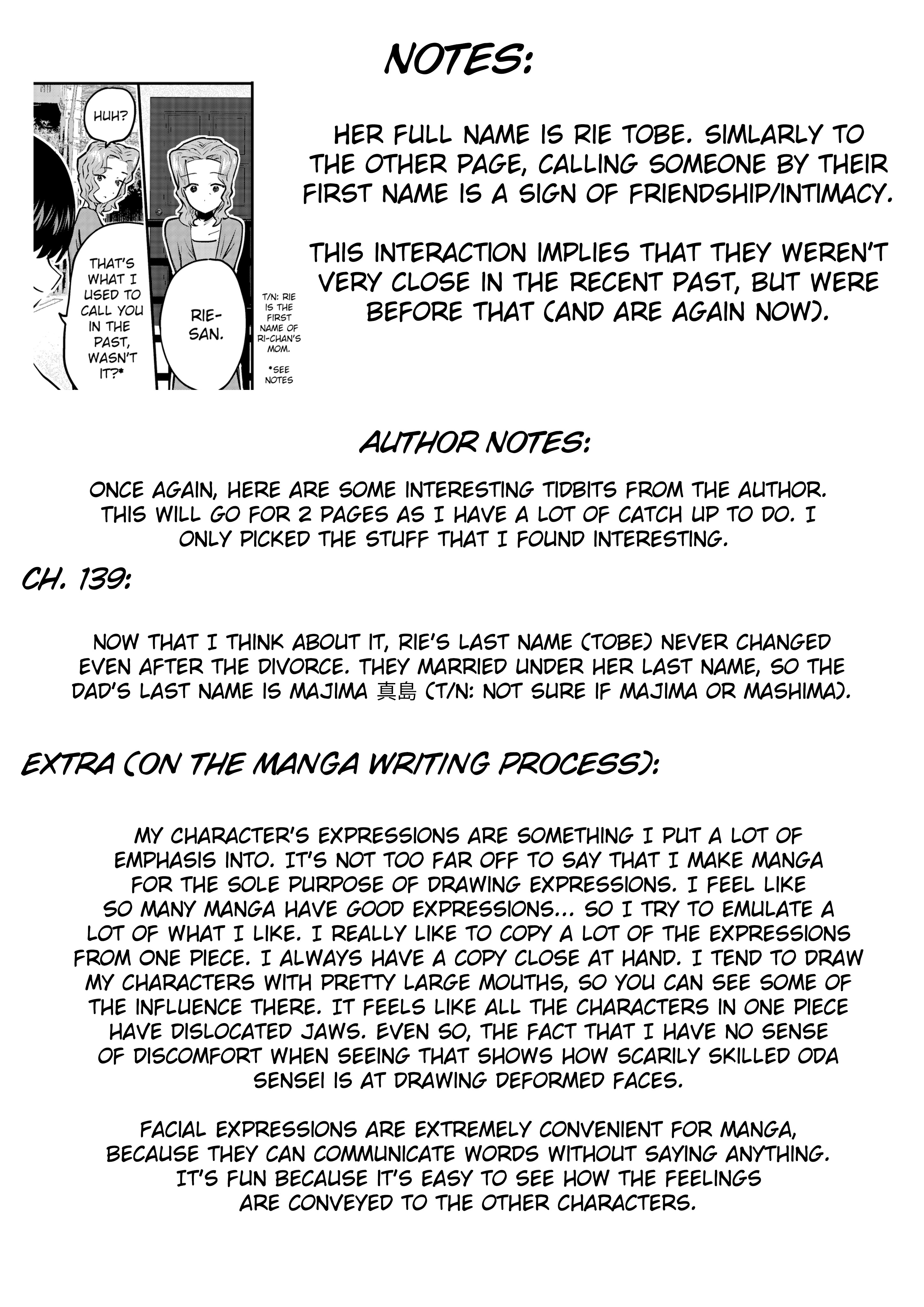 NOTES:

HUH?

THAT'S WHAT I USED TO CALL YOU IN THE PAST, WASN'T IT?*

RIE-SAN.

T/N: RIE IS THE FIRST NAME OF RI-CHAN'S MOM.

*SEE NOTES

HER FULL NAME IS RIE TOBE. SIMLARLY TO THE OTHER PAGE, CALLING SOMEONE BY THEIR FIRST NAME IS A SIGN OF FRIENDSHIP/INTIMACY.

THIS INTERACTION IMPLIES THAT THEY WEREN'T VERY CLOSE IN THE RECENT PAST, BUT WERE BEFORE THAT (AND ARE AGAIN NOW).

AUTHOR NOTES:

ONCE AGAIN, HERE ARE SOME INTERESTING TIDBITS FROM THE AUTHOR. THIS WILL GO FOR 2 PAGES AS I HAVE A LOT OF CATCH UP TO DO. I ONLY PICKED THE STUFF THAT I FOUND INTERESTING.

CH. 139:

NOW THAT I THINK ABOUT IT, RIE'S LAST NAME (TOBE) NEVER CHANGED EVEN AFTER THE DIVORCE. THEY MARRIED UNDER HER LAST NAME, SO THE DAD'S LAST NAME IS MAJIMA 真島 (T/N: NOT SURE IF MAJIMA OR MASHIMA).

EXTRA (ON THE MANGA WRITING PROCESS):

MY CHARACTER'S EXPRESSIONS ARE SOMETHING I PUT A LOT OF EMPHASIS INTO. IT'S NOT TOO FAR OFF TO SAY THAT I MAKE MANGA FOR THE SOLE PURPOSE OF DRAWING EXPRESSIONS. I FEEL LIKE SO MANY MANGA HAVE GOOD EXPRESSIONS... SO I TRY TO EMULATE A LOT OF WHAT I LIKE. I REALLY LIKE TO COPY A LOT OF THE EXPRESSIONS FROM ONE PIECE. I ALWAYS HAVE A COPY CLOSE AT HAND. I TEND TO DRAW MY CHARACTERS WITH PRETTY LARGE MOUTHS, SO YOU CAN SEE SOME OF THE INFLUENCE THERE. IT FEELS LIKE ALL THE CHARACTERS IN ONE PIECE HAVE DISLOCATED JAWS. EVEN SO, THE FACT THAT I HAVE NO SENSE OF DISCOMFORT WHEN SEEING THAT SHOWS HOW SCARILY SKILLED ODA SENSEI IS AT DRAWING DEFORMED FACES.

FACIAL EXPRESSIONS ARE EXTREMELY CONVENIENT FOR MANGA, BECAUSE THEY CAN COMMUNICATE WORDS WITHOUT SAYING ANYTHING. IT'S FUN BECAUSE IT'S EASY TO SEE HOW THE FEELINGS ARE CONVEYED TO THE OTHER CHARACTERS.